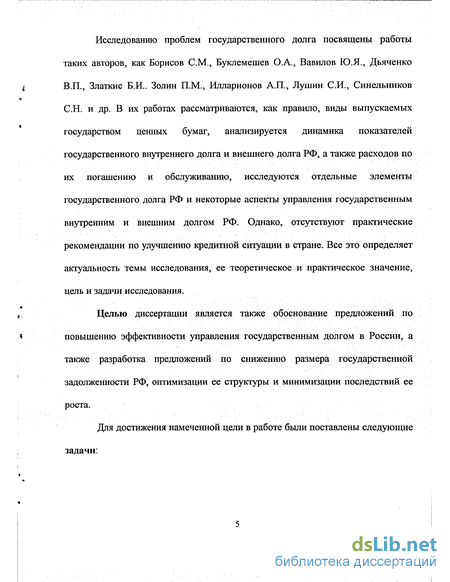 Исследованию проблем государственного долга посвящены работы таких авторов, как Борисов С.М., Буклемешев О.А., Вавилов Ю.Я., Дьяченко В.П., Златкис Б.И.. Золин П.М., Илларионов А.П., Лушин С.И., Синельников С.Н. и др. В их работах рассматриваются, как правило, виды выпускаемых государством ценных бумаг, анализируется динамика показателей государственного внутреннего долга и внешнего долга РФ, а также расходов по их погашению и обслуживанию, исследуются отдельные элементы государственного долга РФ и некоторые аспекты управления государственным внутренним и внешним долгом РФ. Однако, отсутствуют практические рекомендации по улучшению кредитной ситуации в стране. Все это определяет актуальность темы исследования, ее теоретическое и практическое значение, цель и задачи исследования.

Целью диссертации является также обоснование предложений по повышению эффективности управления государственным долгом в России, а также разработка предложений по снижению размера государственной задолженности РФ, оптимизации ее структуры и минимизации последствий ее роста.

Для достижения намеченной цели в работе были поставлены следующие задачи:

5

dsLib.net
библиотека диссертаций